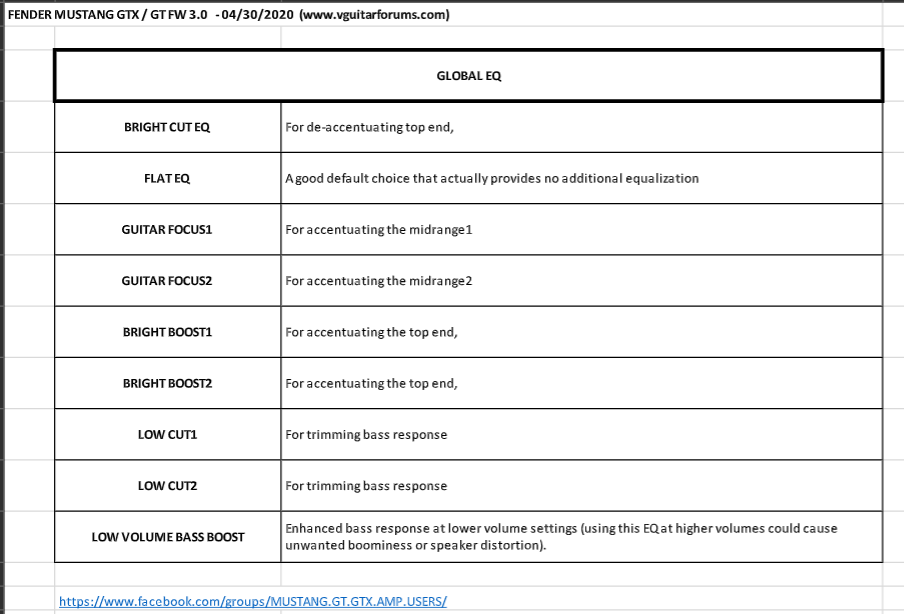 FENDER MUSTANG GTX / GT FW 3.0 - 04/30/2020 (www.vguitarforums.com)

| GLOBAL EQ | |
|---|---|
| BRIGHT CUT EQ | For de-accentuating top end, |
| FLAT EQ | A good default choice that actually provides no additional equalization |
| GUITAR FOCUS1 | For accentuating the midrange1 |
| GUITAR FOCUS2 | For accentuating the midrange2 |
| BRIGHT BOOST1 | For accentuating the top end, |
| BRIGHT BOOST2 | For accentuating the top end, |
| LOW CUT1 | For trimming bass response |
| LOW CUT2 | For trimming bass response |
| LOW VOLUME BASS BOOST | Enhanced bass response at lower volume settings (using this EQ at higher volumes could cause unwanted boominess or speaker distortion). |

https://www.facebook.com/groups/MUSTANG.GT.GTX.AMP.USERS/